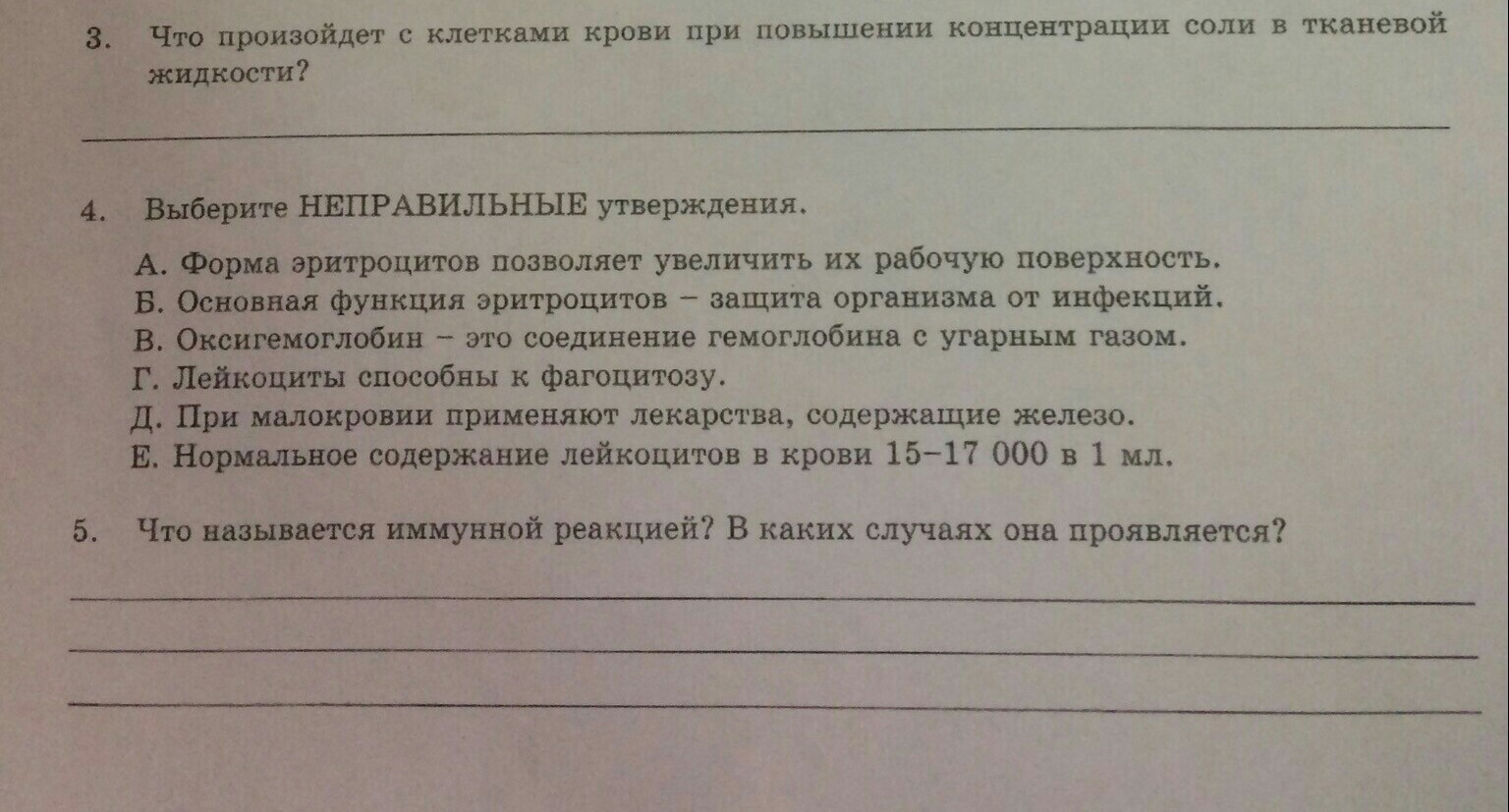 3. Что произойдет с клетками крови при повышении концентрации соли в тканевой жидкости?

4. Выберите НЕПРАВИЛЬНЫЕ утверждения.

А. Форма эритроцитов позволяет увеличить их рабочую поверхность.
Б. Основная функция эритроцитов – защита организма от инфекций.
В. Оксигемоглобин – это соединение гемоглобина с угарным газом.
Г. Лейкоциты способны к фагоцитозу.
Д. При малокровии применяют лекарства, содержащие железо.
Е. Нормальное содержание лейкоцитов в крови 15–17 000 в 1 мл.

5. Что называется иммунной реакцией? В каких случаях она проявляется?